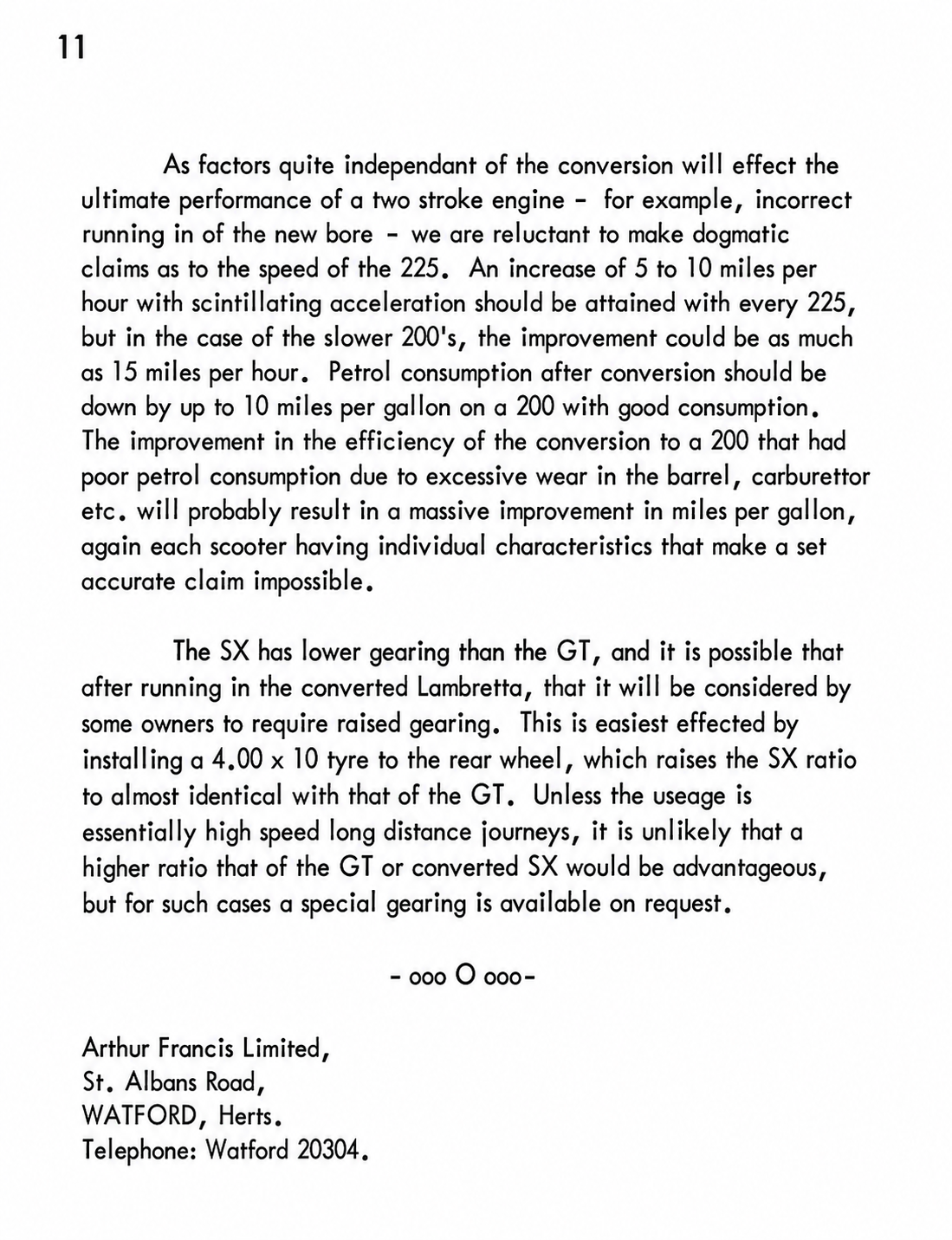 11

As factors quite independant of the conversion will effect the ultimate performance of a two stroke engine - for example, incorrect running in of the new bore - we are reluctant to make dogmatic claims as to the speed of the 225. An increase of 5 to 10 miles per hour with scintillating acceleration should be attained with every 225, but in the case of the slower 200's, the improvement could be as much as 15 miles per hour. Petrol consumption after conversion should be down by up to 10 miles per gallon on a 200 with good consumption. The improvement in the efficiency of the conversion to a 200 that had poor petrol consumption due to excessive wear in the barrel, carburettor etc. will probably result in a massive improvement in miles per gallon, again each scooter having individual characteristics that make a set accurate claim impossible.

The SX has lower gearing than the GT, and it is possible that after running in the converted Lambretta, that it will be considered by some owners to require raised gearing. This is easiest effected by installing a 4.00 x 10 tyre to the rear wheel, which raises the SX ratio to almost identical with that of the GT. Unless the useage is essentially high speed long distance journeys, it is unlikely that a higher ratio that of the GT or converted SX would be advantageous, but for such cases a special gearing is available on request.

- ooo O ooo-

Arthur Francis Limited,
St. Albans Road,
WATFORD, Herts.
Telephone: Watford 20304.